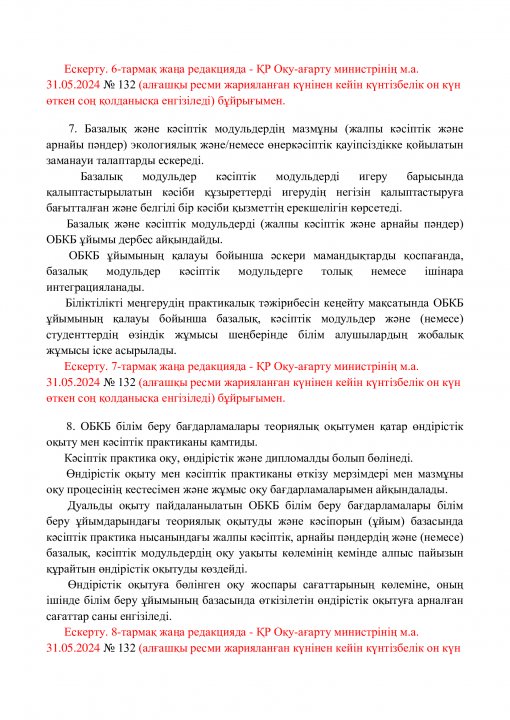 Ескерту. 6-тармақ жаңа редакцияда - ҚР Оқу-ағарту министрінің м.а. 31.05.2024 № 132 (алғашқы ресми жарияланған күнінен кейін күнтізбелік он күн өткен соң қолданысқа енгізіледі) бұйрығымен.

7. Базалық және кәсіптік модульдердің мазмұны (жалпы кәсіптік және арнайы пәндер) экологиялық және/немесе өнеркәсіптік қауіпсіздікке қойылатын заманауи талаптарды ескереді.

Базалық модульдер кәсіптік модульдерді игеру барысында қалыптастырылатын кәсіби құзыреттерді игерудің негізін қалыптастыруға бағытталған және белгілі бір кәсіби қызметтің ерекшелігін көрсетеді.

Базалық және кәсіптік модульдерді (жалпы кәсіптік және арнайы пәндер) ОБКБ ұйымы дербес айқындайды.

ОБКБ ұйымының қалауы бойынша әскери мамандықтарды қоспағанда, базалық модульдер кәсіптік модульдерге толық немесе ішінара интеграцияланады.

Біліктілікті меңгерудің практикалық тәжірибесін кеңейту мақсатында ОБКБ ұйымының қалауы бойынша базалық, кәсіптік модульдер және (немесе) студенттердің өзіндік жұмысы шеңберінде білім алушылардың жобалық жұмысы іске асырылады.

Ескерту. 7-тармақ жаңа редакцияда - ҚР Оқу-ағарту министрінің м.а. 31.05.2024 № 132 (алғашқы ресми жарияланған күнінен кейін күнтізбелік он күн өткен соң қолданысқа енгізіледі) бұйрығымен.

8. ОБКБ білім беру бағдарламалары теориялық оқытумен қатар өндірістік оқыту мен кәсіптік практиканы қамтиды.

Кәсіптік практика оқу, өндірістік және дипломалды болып бөлінеді.

Өндірістік оқыту мен кәсіптік практиканы өткізу мерзімдері мен мазмұны оқу процесінің кестесімен және жұмыс оқу бағдарламаларымен айқындалады.

Дуальды оқыту пайдаланылатын ОБКБ білім беру бағдарламалары білім беру ұйымдарындағы теориялық оқытуды және кәсіпорын (ұйым) базасында кәсіптік практика нысанындағы жалпы кәсіптік, арнайы пәндердің және (немесе) базалық, кәсіптік модульдердің оқу уақыты көлемінің кемінде алпыс пайызын құрайтын өндірістік оқытуды көздейді.

Өндірістік оқытуға бөлінген оқу жоспары сағаттарының көлеміне, оның ішінде білім беру ұйымының базасында өткізілетін өндірістік оқытуға арналған сағаттар саны енгізіледі.

Ескерту. 8-тармақ жаңа редакцияда - ҚР Оқу-ағарту министрінің м.а. 31.05.2024 № 132 (алғашқы ресми жарияланған күнінен кейін күнтізбелік он күн